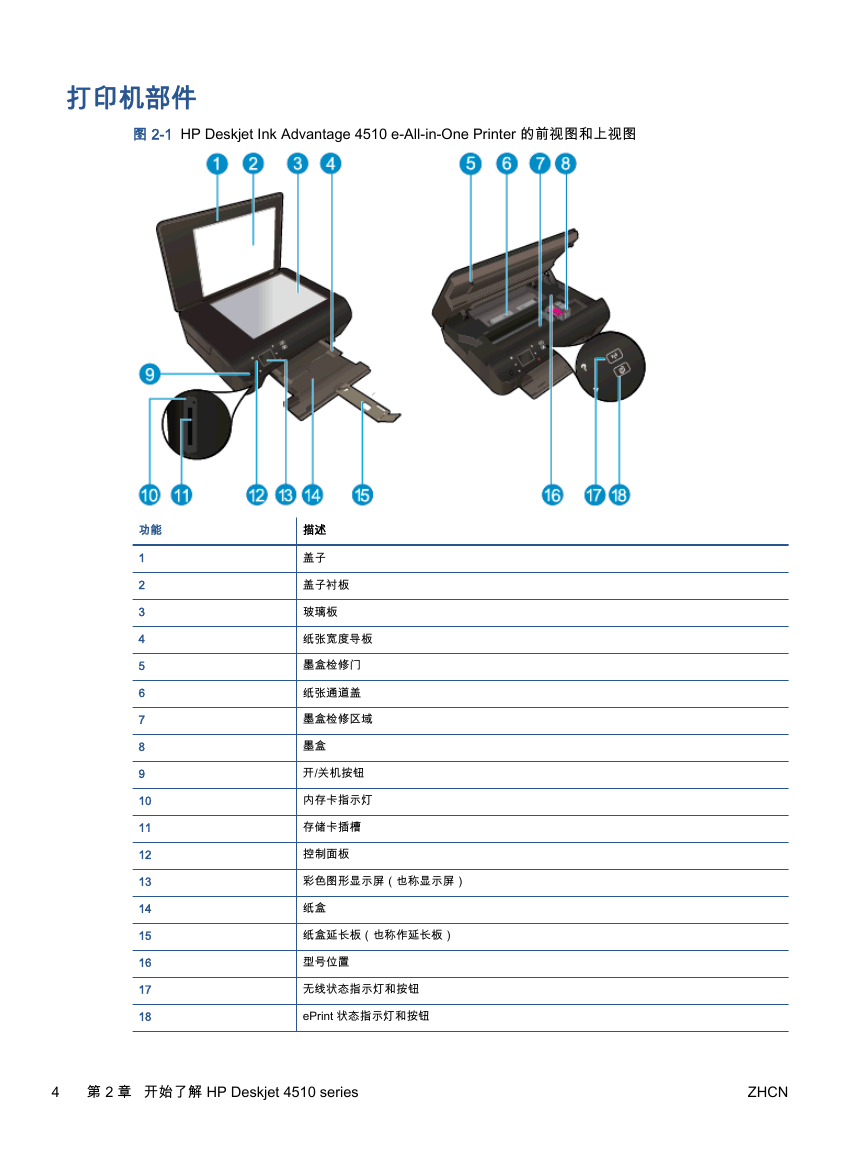 打印机部件

图 2-1 HP Deskjet Ink Advantage 4510 e-All-in-One Printer 的前视图和上视图

1 2 3 4 5 6 7 8 9 10 11 12 13 14 15 16 17 18

| 功能 | 描述 |
|---|---|
| 1 | 盖子 |
| 2 | 盖子衬板 |
| 3 | 玻璃板 |
| 4 | 纸张宽度导板 |
| 5 | 墨盒检修门 |
| 6 | 纸张通道盖 |
| 7 | 墨盒检修区域 |
| 8 | 墨盒 |
| 9 | 开/关机按钮 |
| 10 | 内存卡指示灯 |
| 11 | 存储卡插槽 |
| 12 | 控制面板 |
| 13 | 彩色图形显示屏（也称显示屏） |
| 14 | 纸盒 |
| 15 | 纸盒延长板（也称作延长板） |
| 16 | 型号位置 |
| 17 | 无线状态指示灯和按钮 |
| 18 | ePrint 状态指示灯和按钮 |

4 第 2 章 开始了解 HP Deskjet 4510 series ZHCN